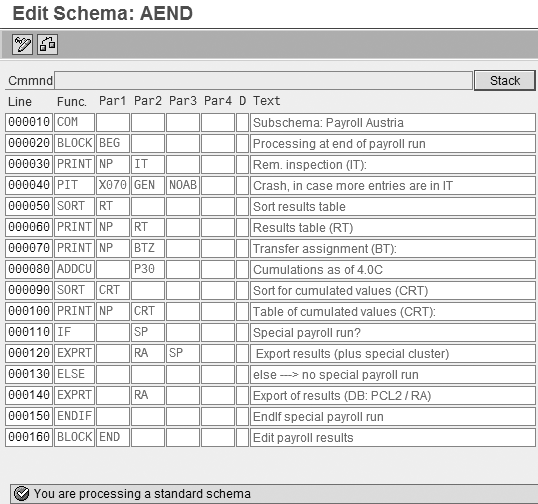 Edit Schema: AEND

Cmmnd

Stack

| Line | Func. | Par1 | Par2 | Par3 | Par4 | D | Text |
|---|---|---|---|---|---|---|---|
| 000010 | COM | | | | | | Subschema: Payroll Austria |
| 000020 | BLOCK | BEG | | | | | Processing at end of payroll run |
| 000030 | PRINT | NP | IT | | | | Rem. inspection (IT): |
| 000040 | PIT | X070 | GEN | NOAB | | | Crash, in case more entries are in IT |
| 000050 | SORT | RT | | | | | Sort results table |
| 000060 | PRINT | NP | RT | | | | Results table (RT) |
| 000070 | PRINT | NP | BTZ | | | | Transfer assignment (BT): |
| 000080 | ADDCU | | P30 | | | | Cumulations as of 4.0C |
| 000090 | SORT | CRT | | | | | Sort for cumulated values (CRT) |
| 000100 | PRINT | NP | CRT | | | | Table of cumulated values (CRT): |
| 000110 | IF | | SP | | | | Special payroll run? |
| 000120 | EXPRT | | RA | SP | | | Export results (plus special cluster) |
| 000130 | ELSE | | | | | | else ---> no special payroll run |
| 000140 | EXPRT | | RA | | | | Export of results (DB: PCL2 / RA) |
| 000150 | ENDIF | | | | | | EndIf special payroll run |
| 000160 | BLOCK | END | | | | | Edit payroll results |

You are processing a standard schema